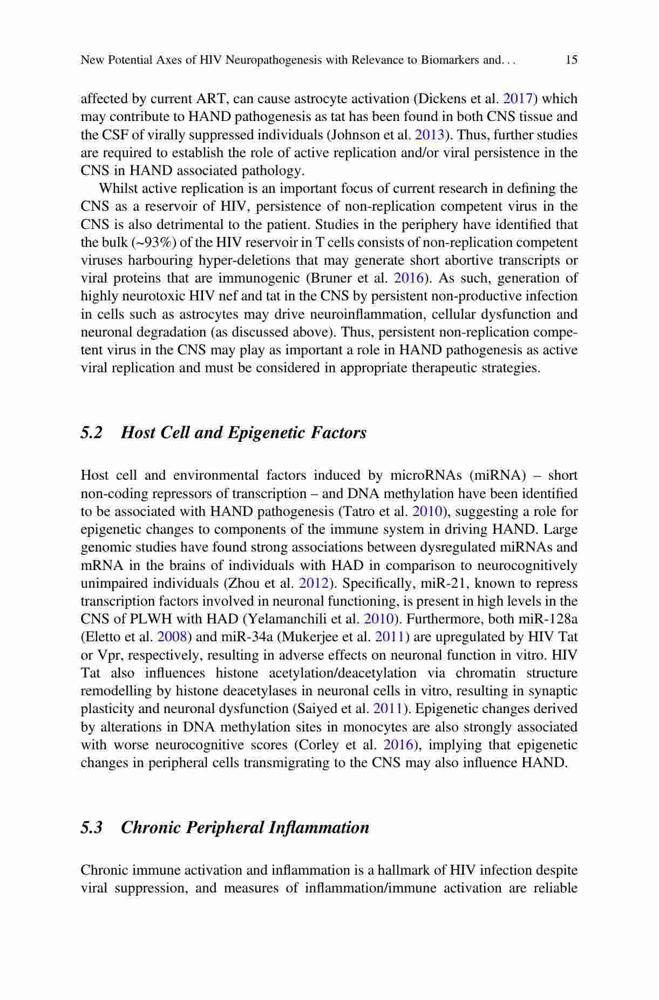 New Potential Axes of HIV Neuropathogenesis with Relevance to Biomarkers and. . . 15

affected by current ART, can cause astrocyte activation (Dickens et al. 2017) which may contribute to HAND pathogenesis as tat has been found in both CNS tissue and the CSF of virally suppressed individuals (Johnson et al. 2013). Thus, further studies are required to establish the role of active replication and/or viral persistence in the CNS in HAND associated pathology.

Whilst active replication is an important focus of current research in defining the CNS as a reservoir of HIV, persistence of non-replication competent virus in the CNS is also detrimental to the patient. Studies in the periphery have identified that the bulk (~93%) of the HIV reservoir in T cells consists of non-replication competent viruses harbouring hyper-deletions that may generate short abortive transcripts or viral proteins that are immunogenic (Bruner et al. 2016). As such, generation of highly neurotoxic HIV nef and tat in the CNS by persistent non-productive infection in cells such as astrocytes may drive neuroinflammation, cellular dysfunction and neuronal degradation (as discussed above). Thus, persistent non-replication competent virus in the CNS may play as important a role in HAND pathogenesis as active viral replication and must be considered in appropriate therapeutic strategies.

5.2 Host Cell and Epigenetic Factors

Host cell and environmental factors induced by microRNAs (miRNA) – short non-coding repressors of transcription – and DNA methylation have been identified to be associated with HAND pathogenesis (Tatro et al. 2010), suggesting a role for epigenetic changes to components of the immune system in driving HAND. Large genomic studies have found strong associations between dysregulated miRNAs and mRNA in the brains of individuals with HAD in comparison to neurocognitively unimpaired individuals (Zhou et al. 2012). Specifically, miR-21, known to repress transcription factors involved in neuronal functioning, is present in high levels in the CNS of PLWH with HAD (Yelamanchili et al. 2010). Furthermore, both miR-128a (Eletto et al. 2008) and miR-34a (Mukerjee et al. 2011) are upregulated by HIV Tat or Vpr, respectively, resulting in adverse effects on neuronal function in vitro. HIV Tat also influences histone acetylation/deacetylation via chromatin structure remodelling by histone deacetylases in neuronal cells in vitro, resulting in synaptic plasticity and neuronal dysfunction (Saiyed et al. 2011). Epigenetic changes derived by alterations in DNA methylation sites in monocytes are also strongly associated with worse neurocognitive scores (Corley et al. 2016), implying that epigenetic changes in peripheral cells transmigrating to the CNS may also influence HAND.

5.3 Chronic Peripheral Inflammation

Chronic immune activation and inflammation is a hallmark of HIV infection despite viral suppression, and measures of inflammation/immune activation are reliable